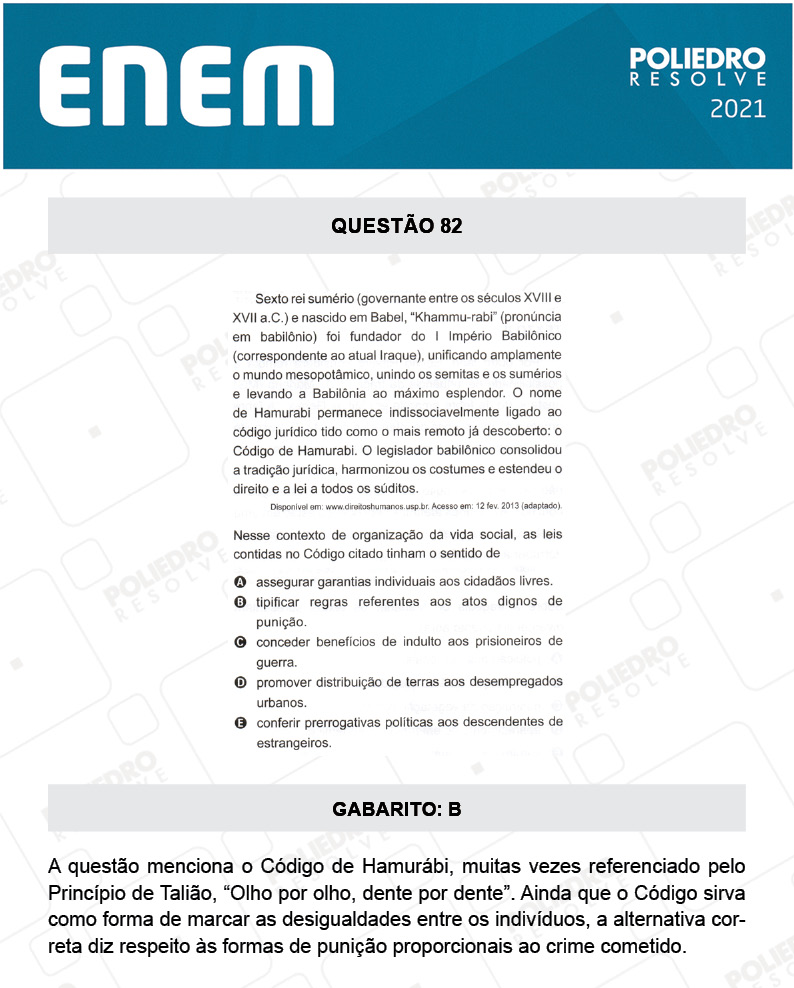 ENEM

POLIEDRO
RESOLVE
2021

QUESTÃO 82

Sexto rei sumério (governante entre os séculos XVIII e XVII a.C.) e nascido em Babel, "Khammu-rabi" (pronúncia em babilônio) foi fundador do I Império Babilônico (correspondente ao atual Iraque), unificando amplamente o mundo mesopotâmico, unindo os semitas e os sumérios e levando a Babilônia ao máximo esplendor. O nome de Hamurabi permanece indissociavelmente ligado ao código jurídico tido como o mais remoto já descoberto: o Código de Hamurabi. O legislador babilônico consolidou a tradição jurídica, harmonizou os costumes e estendeu o direito e a lei a todos os súditos.

Disponível em: www.direitoshumanos.usp.br. Acesso em: 12 fev. 2013 (adaptado).

Nesse contexto de organização da vida social, as leis contidas no Código citado tinham o sentido de

A assegurar garantias individuais aos cidadãos livres.
B tipificar regras referentes aos atos dignos de punição.
C conceder benefícios de indulto aos prisioneiros de guerra.
D promover distribuição de terras aos desempregados urbanos.
E conferir prerrogativas políticas aos descendentes de estrangeiros.

GABARITO: B

A questão menciona o Código de Hamurábi, muitas vezes referenciado pelo Princípio de Talião, "Olho por olho, dente por dente". Ainda que o Código sirva como forma de marcar as desigualdades entre os indivíduos, a alternativa correta diz respeito às formas de punição proporcionais ao crime cometido.

POLIEDRO RESOLVE